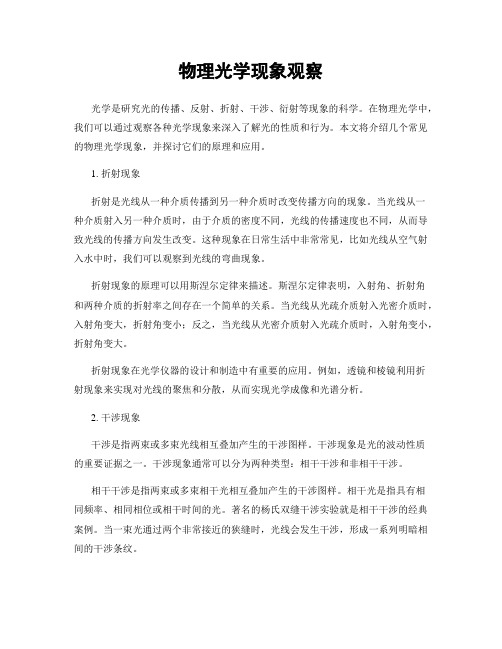 物理光学现象观察

光学是研究光的传播、反射、折射、干涉、衍射等现象的科学。在物理光学中，我们可以通过观察各种光学现象来深入了解光的性质和行为。本文将介绍几个常见的物理光学现象，并探讨它们的原理和应用。

1. 折射现象

折射是光线从一种介质传播到另一种介质时改变传播方向的现象。当光线从一种介质射入另一种介质时，由于介质的密度不同，光线的传播速度也不同，从而导致光线的传播方向发生改变。这种现象在日常生活中非常常见，比如光线从空气射入水中时，我们可以观察到光线的弯曲现象。

折射现象的原理可以用斯涅尔定律来描述。斯涅尔定律表明，入射角、折射角和两种介质的折射率之间存在一个简单的关系。当光线从光疏介质射入光密介质时，入射角变大，折射角变小；反之，当光线从光密介质射入光疏介质时，入射角变小，折射角变大。

折射现象在光学仪器的设计和制造中有重要的应用。例如，透镜和棱镜利用折射现象来实现对光线的聚焦和分散，从而实现光学成像和光谱分析。

2. 干涉现象

干涉是指两束或多束光线相互叠加产生的干涉图样。干涉现象是光的波动性质的重要证据之一。干涉现象通常可以分为两种类型：相干干涉和非相干干涉。

相干干涉是指两束或多束相干光相互叠加产生的干涉图样。相干光是指具有相同频率、相同相位或相干时间的光。著名的杨氏双缝干涉实验就是相干干涉的经典案例。当一束光通过两个非常接近的狭缝时，光线会发生干涉，形成一系列明暗相间的干涉条纹。